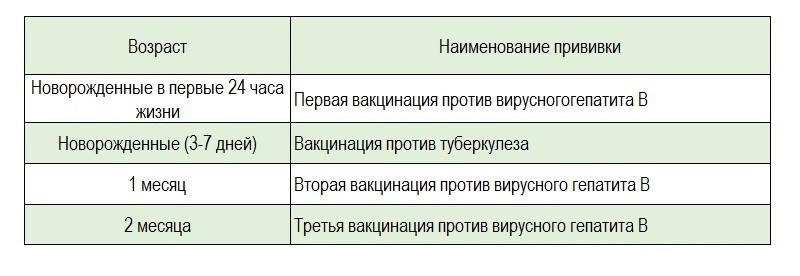 | Возраст | Наименование прививки |
|---|---|
| Новорожденные в первые 24 часа жизни | Первая вакцинация против вирусногогепатита В |
| Новорожденные (3-7 дней) | Вакцинация против туберкулеза |
| 1 месяц | Вторая вакцинация против вирусного гепатита В |
| 2 месяца | Третья вакцинация против вирусного гепатита В |